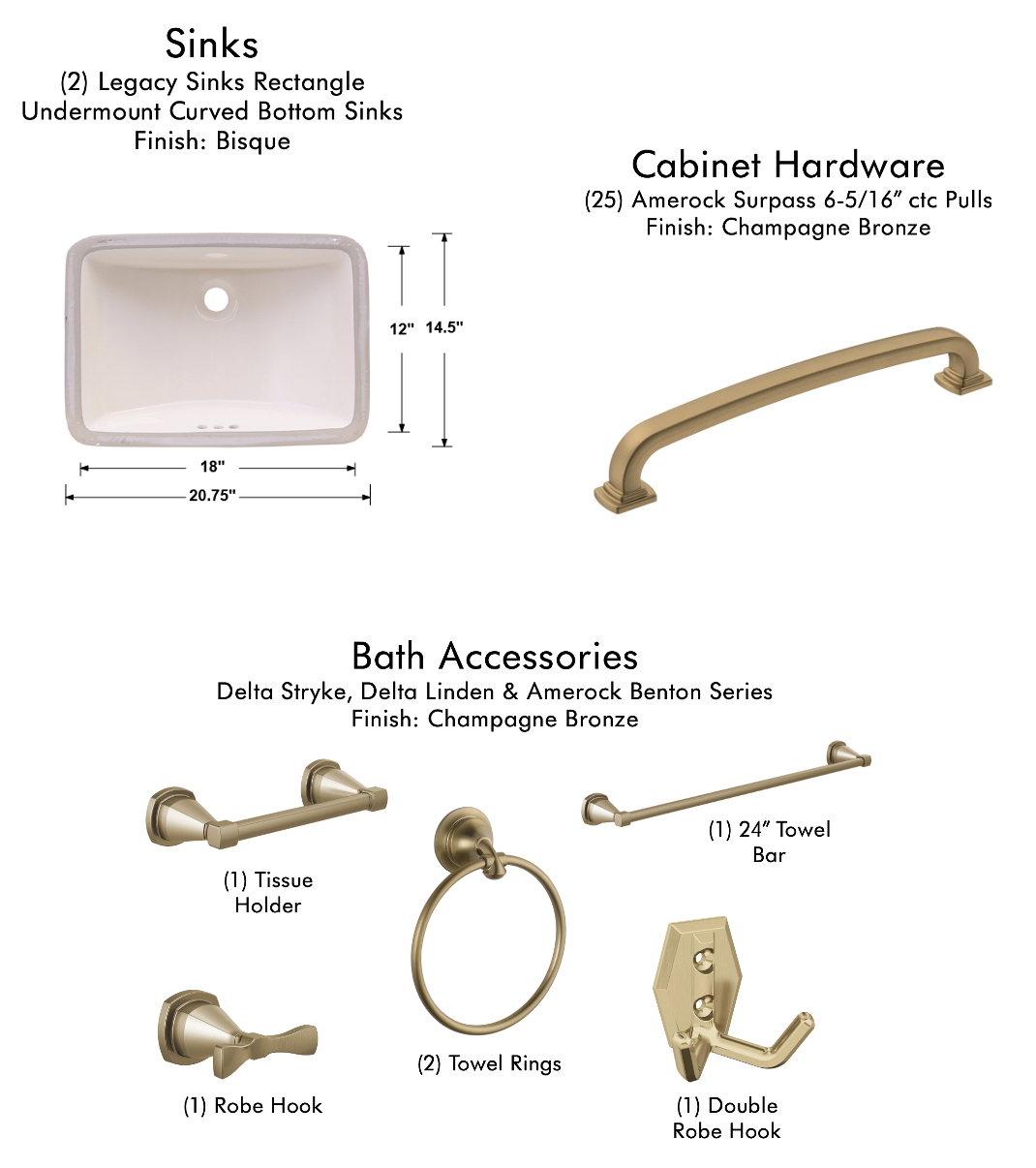 Sinks
(2) Legacy Sinks Rectangle
Undermount Curved Bottom Sinks
Finish: Bisque

12"

14.5"

18"

20.75"

Cabinet Hardware
(25) Amerock Surpass 6-5/16" ctc Pulls
Finish: Champagne Bronze

Bath Accessories
Delta Stryke, Delta Linden & Amerock Benton Series
Finish: Champagne Bronze

(1) Tissue
Holder

(1) 24" Towel
Bar

(2) Towel Rings

(1) Robe Hook

(1) Double
Robe Hook